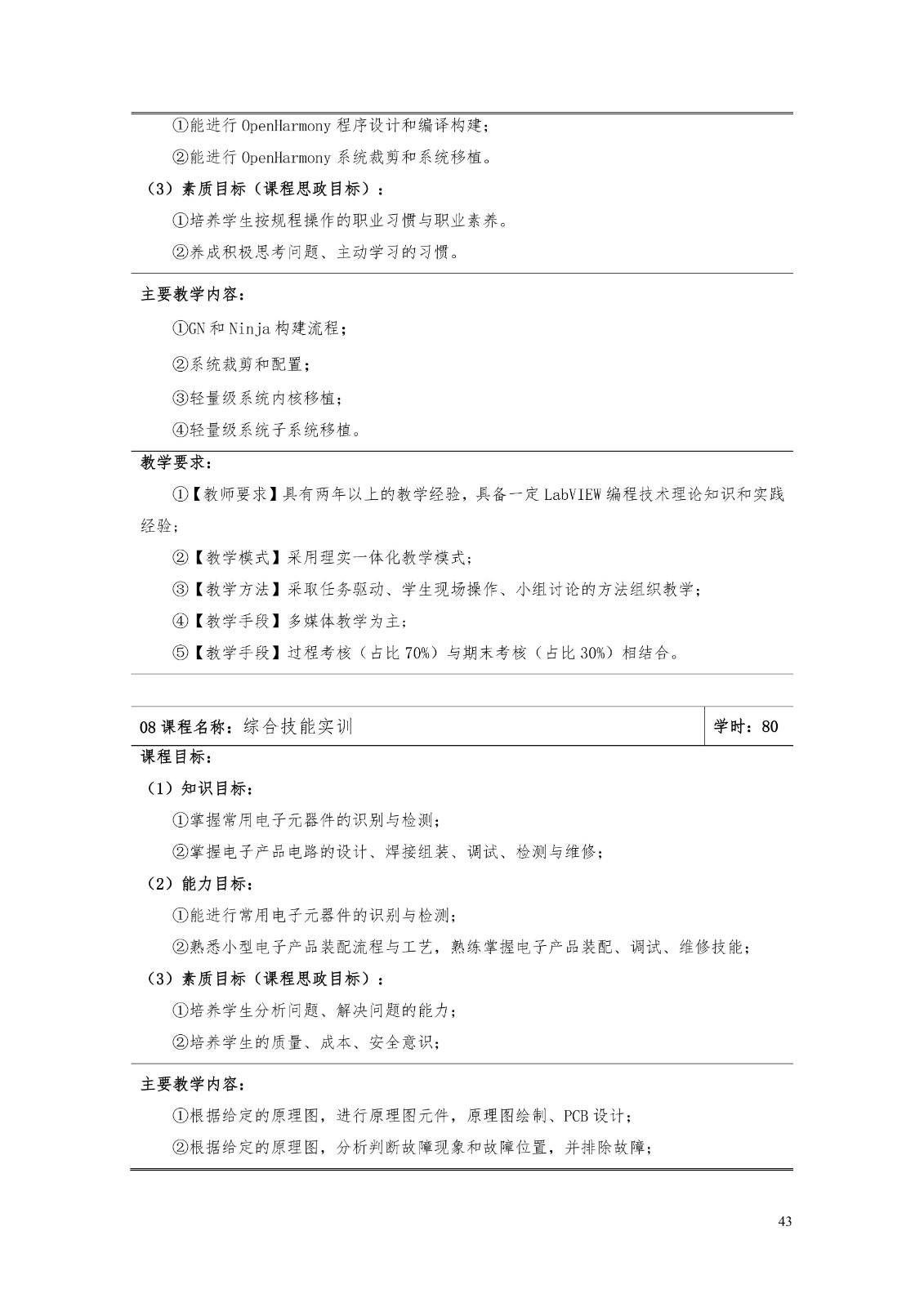 ①能进行 OpenHarmony 程序设计和编译构建；
②能进行 OpenHarmony 系统裁剪和系统移植。
（3）素质目标（课程思政目标）：
①培养学生按规程操作的职业习惯与职业素养。
②养成积极思考问题、主动学习的习惯。

主要教学内容：
①GN 和 Ninja 构建流程；
②系统裁剪和配置；
③轻量级系统内核移植；
④轻量级系统子系统移植。

教学要求：
①【教师要求】具有两年以上的教学经验，具备一定 LabVIEW 编程技术理论知识和实践经验；
②【教学模式】采用理实一体化教学模式；
③【教学方法】采取任务驱动、学生现场操作、小组讨论的方法组织教学；
④【教学手段】多媒体教学为主；
⑤【教学手段】过程考核（占比 70%）与期末考核（占比 30%）相结合。

| 08 课程名称：综合技能实训 | 学时：80 |
|---|---|

课程目标：
（1）知识目标：
①掌握常用电子元器件的识别与检测；
②掌握电子产品电路的设计、焊接组装、调试、检测与维修；
（2）能力目标：
①能进行常用电子元器件的识别与检测；
②熟悉小型电子产品装配流程与工艺，熟练掌握电子产品装配、调试、维修技能；
（3）素质目标（课程思政目标）：
①培养学生分析问题、解决问题的能力；
②培养学生的质量、成本、安全意识；

主要教学内容：
①根据给定的原理图，进行原理图元件，原理图绘制、PCB 设计；
②根据给定的原理图，分析判断故障现象和故障位置，并排除故障；

43